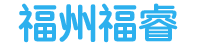 福州福睿